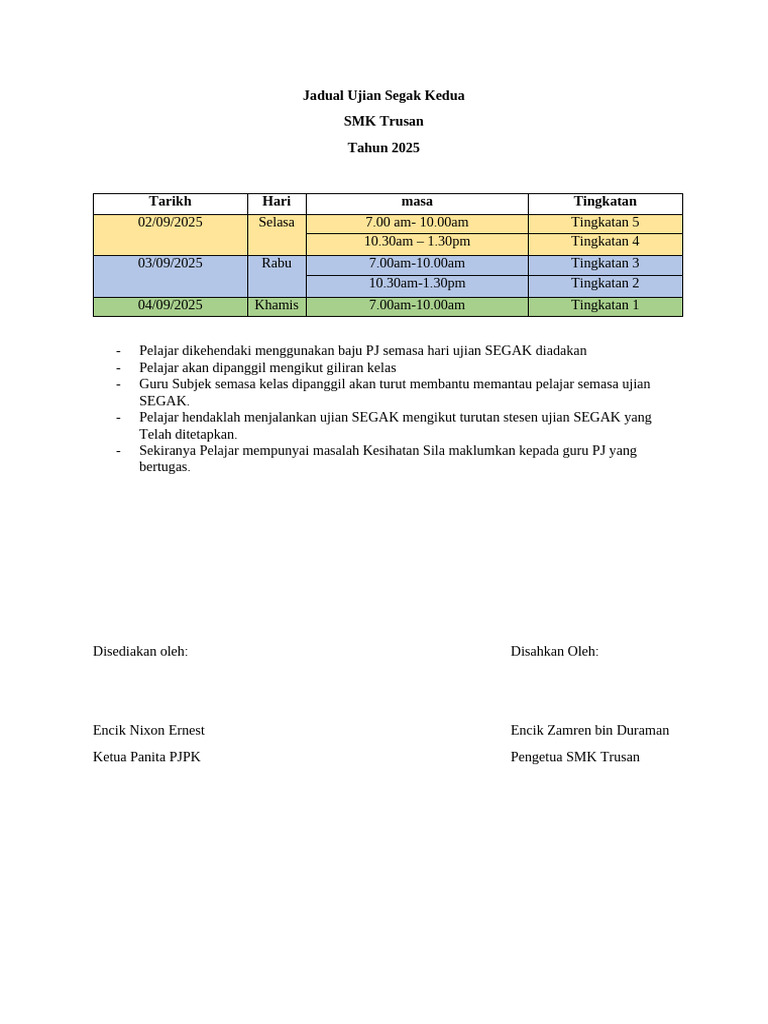 Jadual Ujian Segak Kedua

SMK Trusan

Tahun 2025

| Tarikh | Hari | masa | Tingkatan |
|---|---|---|---|
| 02/09/2025 | Selasa | 7.00 am- 10.00am | Tingkatan 5 |
| | | 10.30am – 1.30pm | Tingkatan 4 |
| 03/09/2025 | Rabu | 7.00am-10.00am | Tingkatan 3 |
| | | 10.30am-1.30pm | Tingkatan 2 |
| 04/09/2025 | Khamis | 7.00am-10.00am | Tingkatan 1 |

- Pelajar dikehendaki menggunakan baju PJ semasa hari ujian SEGAK diadakan
- Pelajar akan dipanggil mengikut giliran kelas
- Guru Subjek semasa kelas dipanggil akan turut membantu memantau pelajar semasa ujian SEGAK.
- Pelajar hendaklah menjalankan ujian SEGAK mengikut turutan stesen ujian SEGAK yang Telah ditetapkan.
- Sekiranya Pelajar mempunyai masalah Kesihatan Sila maklumkan kepada guru PJ yang bertugas.

Disediakan oleh:

Encik Nixon Ernest

Ketua Panita PJPK

Disahkan Oleh:

Encik Zamren bin Duraman

Pengetua SMK Trusan